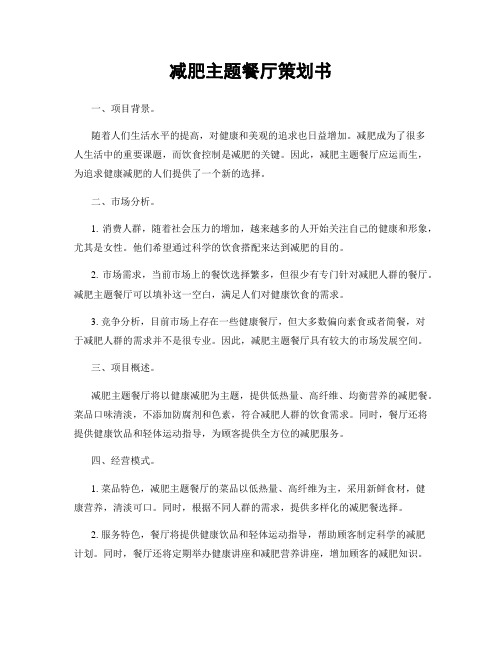 减肥主题餐厅策划书

一、项目背景。

随着人们生活水平的提高，对健康和美观的追求也日益增加。减肥成为了很多人生活中的重要课题，而饮食控制是减肥的关键。因此，减肥主题餐厅应运而生，为追求健康减肥的人们提供了一个新的选择。

二、市场分析。

1. 消费人群，随着社会压力的增加，越来越多的人开始关注自己的健康和形象，尤其是女性。他们希望通过科学的饮食搭配来达到减肥的目的。

2. 市场需求，当前市场上的餐饮选择繁多，但很少有专门针对减肥人群的餐厅。减肥主题餐厅可以填补这一空白，满足人们对健康饮食的需求。

3. 竞争分析，目前市场上存在一些健康餐厅，但大多数偏向素食或者简餐，对于减肥人群的需求并不是很专业。因此，减肥主题餐厅具有较大的市场发展空间。

三、项目概述。

减肥主题餐厅将以健康减肥为主题，提供低热量、高纤维、均衡营养的减肥餐。菜品口味清淡，不添加防腐剂和色素，符合减肥人群的饮食需求。同时，餐厅还将提供健康饮品和轻体运动指导，为顾客提供全方位的减肥服务。

四、经营模式。

1. 菜品特色，减肥主题餐厅的菜品以低热量、高纤维为主，采用新鲜食材，健康营养，清淡可口。同时，根据不同人群的需求，提供多样化的减肥餐选择。

2. 服务特色，餐厅将提供健康饮品和轻体运动指导，帮助顾客制定科学的减肥计划。同时，餐厅还将定期举办健康讲座和减肥营养讲座，增加顾客的减肥知识。